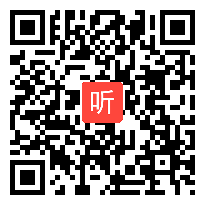 听